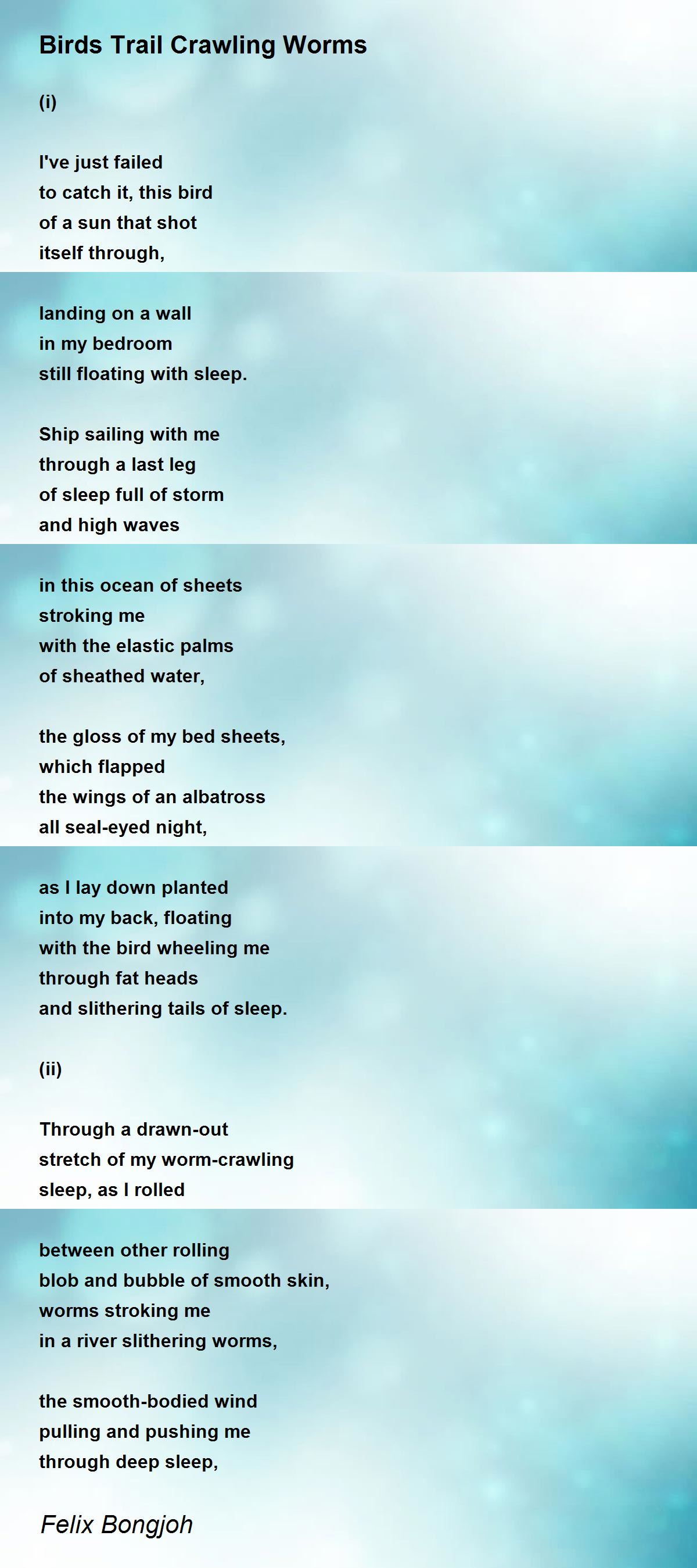 Birds Trail Crawling Worms

(i)

I've just failed
to catch it, this bird
of a sun that shot
itself through,

landing on a wall
in my bedroom
still floating with sleep.

Ship sailing with me
through a last leg
of sleep full of storm
and high waves

in this ocean of sheets
stroking me
with the elastic palms
of sheathed water,

the gloss of my bed sheets,
which flapped
the wings of an albatross
all seal-eyed night,

as I lay down planted
into my back, floating
with the bird wheeling me
through fat heads
and slithering tails of sleep.

(ii)

Through a drawn-out
stretch of my worm-crawling
sleep, as I rolled

between other rolling
blob and bubble of smooth skin,
worms stroking me
in a river slithering worms,

the smooth-bodied wind
pulling and pushing me
through deep sleep,

Felix Bongjoh